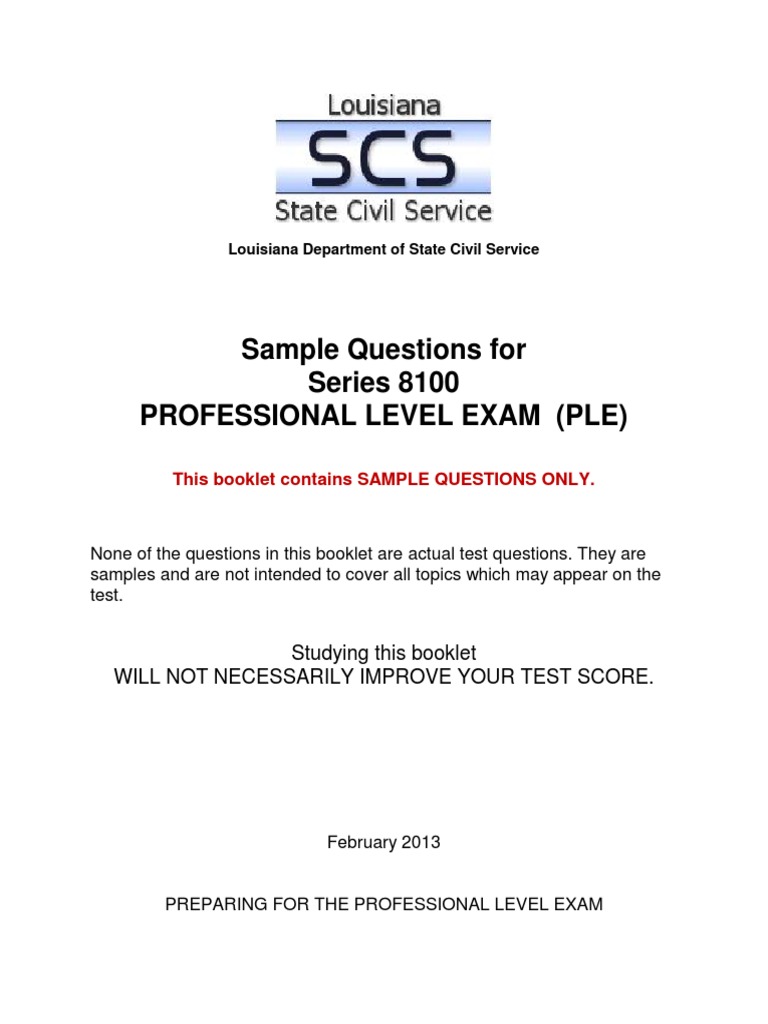 Louisiana
SCS
State Civil Service

Louisiana Department of State Civil Service

Sample Questions for
Series 8100
PROFESSIONAL LEVEL EXAM (PLE)

This booklet contains SAMPLE QUESTIONS ONLY.

None of the questions in this booklet are actual test questions. They are samples and are not intended to cover all topics which may appear on the test.

Studying this booklet
WILL NOT NECESSARILY IMPROVE YOUR TEST SCORE.

February 2013

PREPARING FOR THE PROFESSIONAL LEVEL EXAM